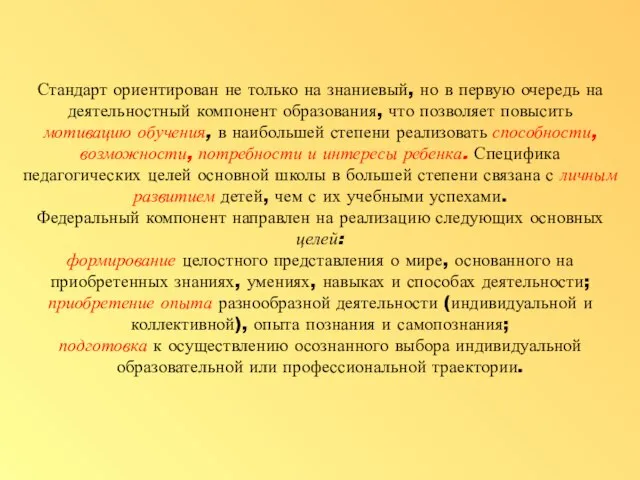 Стандарт ориентирован не только на знаниевый, но в первую очередь на деятельностный компонент образования, что позволяет повысить мотивацию обучения, в наибольшей степени реализовать способности, возможности, потребности и интересы ребенка. Специфика педагогических целей основной школы в большей степени связана с личным развитием детей, чем с их учебными успехами.
Федеральный компонент направлен на реализацию следующих основных целей:
формирование целостного представления о мире, основанного на приобретенных знаниях, умениях, навыках и способах деятельности;
приобретение опыта разнообразной деятельности (индивидуальной и коллективной), опыта познания и самопознания;
подготовка к осуществлению осознанного выбора индивидуальной образовательной или профессиональной траектории.